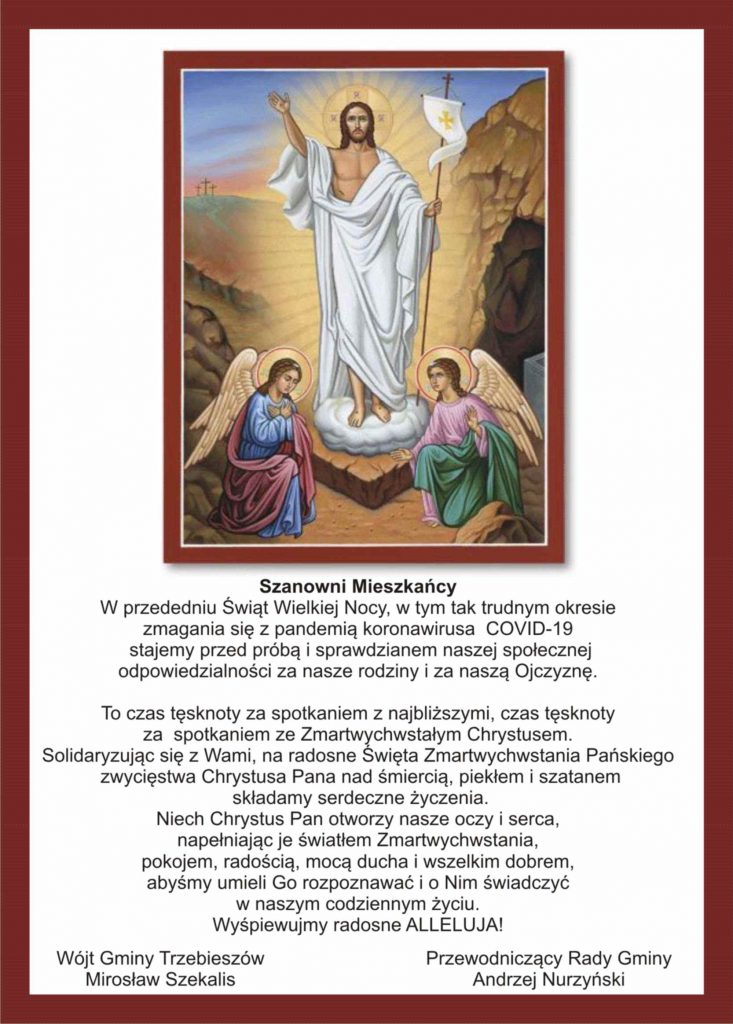 Szanowni Mieszkańcy
W przededniu Świąt Wielkiej Nocy, w tym tak trudnym okresie zmagania się z pandemią koronawirusa COVID-19 stajemy przed próbą i sprawdzianem naszej społecznej odpowiedzialności za nasze rodziny i za naszą Ojczyznę.

To czas tęsknoty za spotkaniem z najbliższymi, czas tęsknoty za spotkaniem ze Zmartwychwstałym Chrystusem.
Solidaryzując się z Wami, na radosne Święta Zmartwychwstania Pańskiego zwycięstwa Chrystusa Pana nad śmiercią, piekłem i szatanem składamy serdeczne życzenia.
Niech Chrystus Pan otworzy nasze oczy i serca, napełniając je światłem Zmartwychwstania, pokojem, radością, mocą ducha i wszelkim dobrem, abyśmy umieli Go rozpoznawać i o Nim świadczyć w naszym codziennym życiu.
Wyśpiewujmy radosne ALLELUJA!

Wójt Gminy Trzebieszów
Mirosław Szekalis

Przewodniczący Rady Gminy
Andrzej Nurzyński